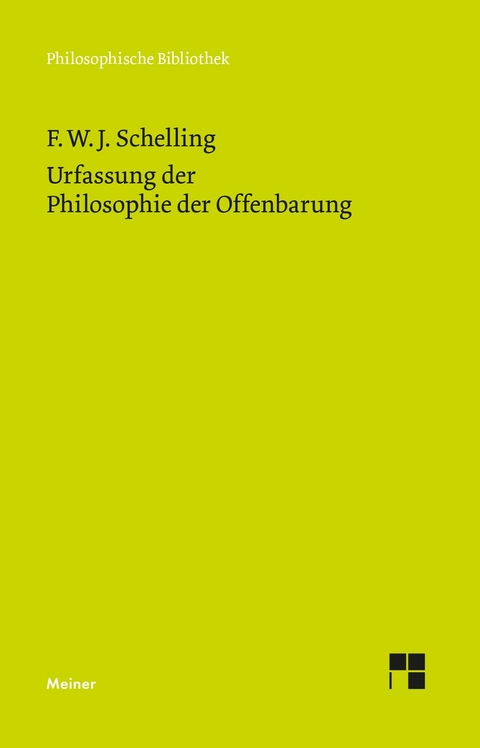 Philosophische Bibliothek

F. W. J. Schelling

Urfassung der Philosophie der Offenbarung

Meiner